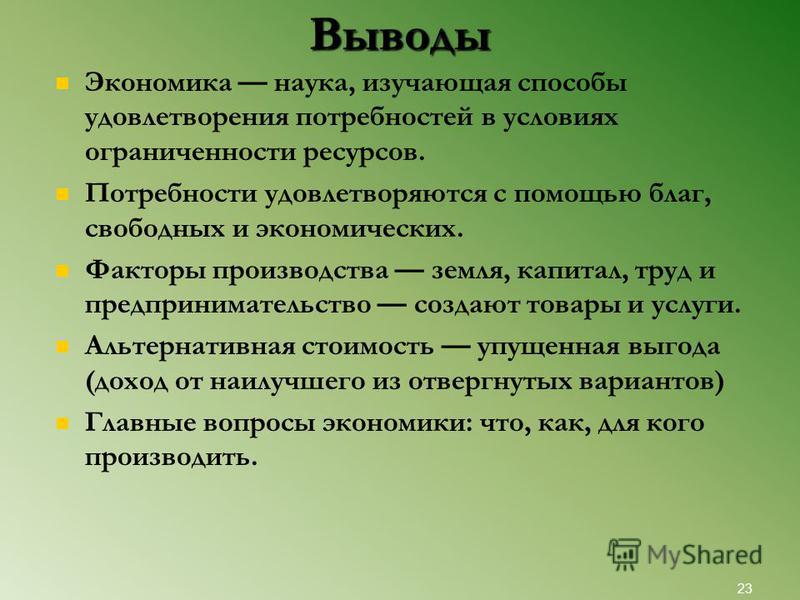 Выводы

Экономика — наука, изучающая способы удовлетворения потребностей в условиях ограниченности ресурсов.

Потребности удовлетворяются с помощью благ, свободных и экономических.

Факторы производства — земля, капитал, труд и предпринимательство — создают товары и услуги.

Альтернативная стоимость — упущенная выгода (доход от наилучшего из отвергнутых вариантов)

Главные вопросы экономики: что, как, для кого производить.

MyShared

23